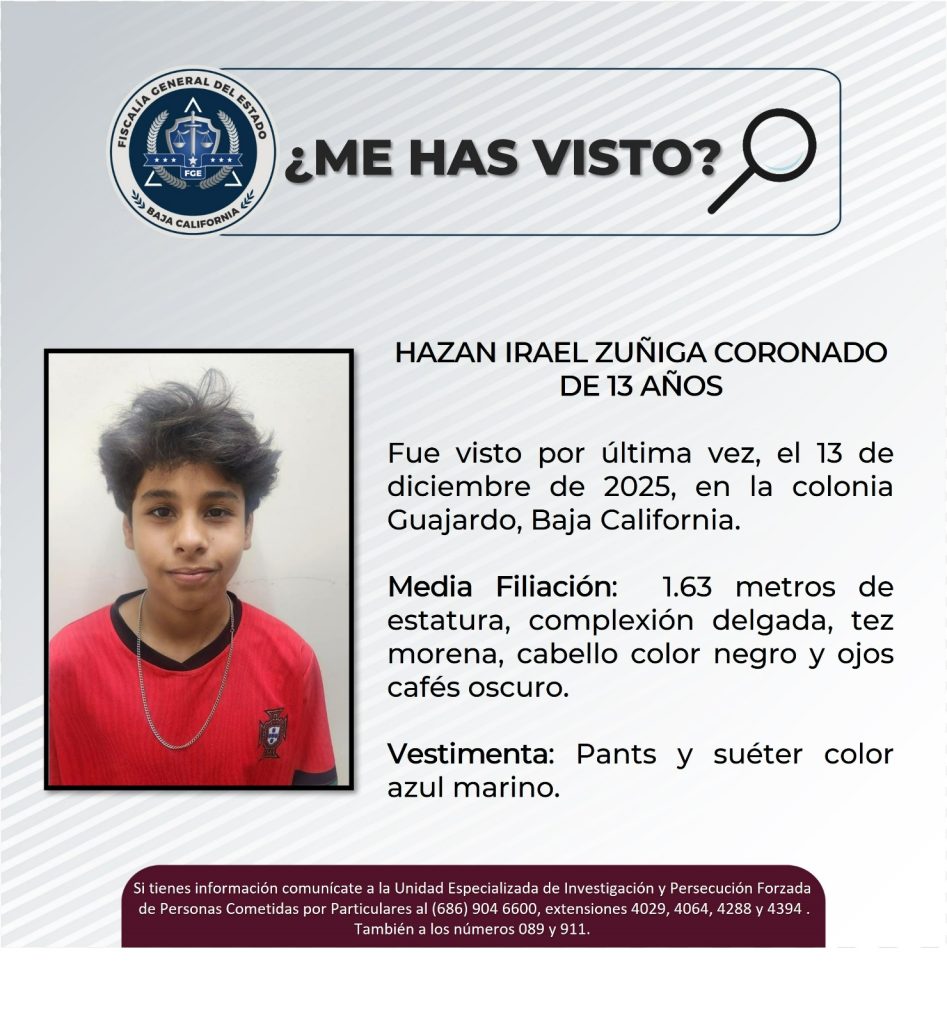 FISCALÍA GENERAL DEL ESTADO
FGE
BAJA CALIFORNIA

¿ME HAS VISTO?

HAZAN IRAEL ZUÑIGA CORONADO
DE 13 AÑOS

Fue visto por última vez, el 13 de diciembre de 2025, en la colonia Guajardo, Baja California.

Media Filiación: 1.63 metros de estatura, complexión delgada, tez morena, cabello color negro y ojos cafés oscuro.

Vestimenta: Pants y suéter color azul marino.

Si tienes información comunícate a la Unidad Especializada de Investigación y Persecución Forzada de Personas Cometidas por Particulares al (686) 904 6600, extensiones 4029, 4064, 4288 y 4394 . También a los números 089 y 911.